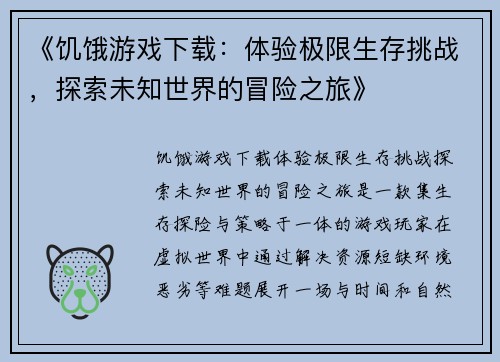 《饥饿游戏下载：体验极限生存挑战，探索未知世界的冒险之旅》

饥饿游戏下载体验极限生存挑战探索未知世界的冒险之旅是一款集生存探险与策略于一体的游戏玩家在虚拟世界中通过解决资源短缺环境恶劣等难题展开一场与时间和自然